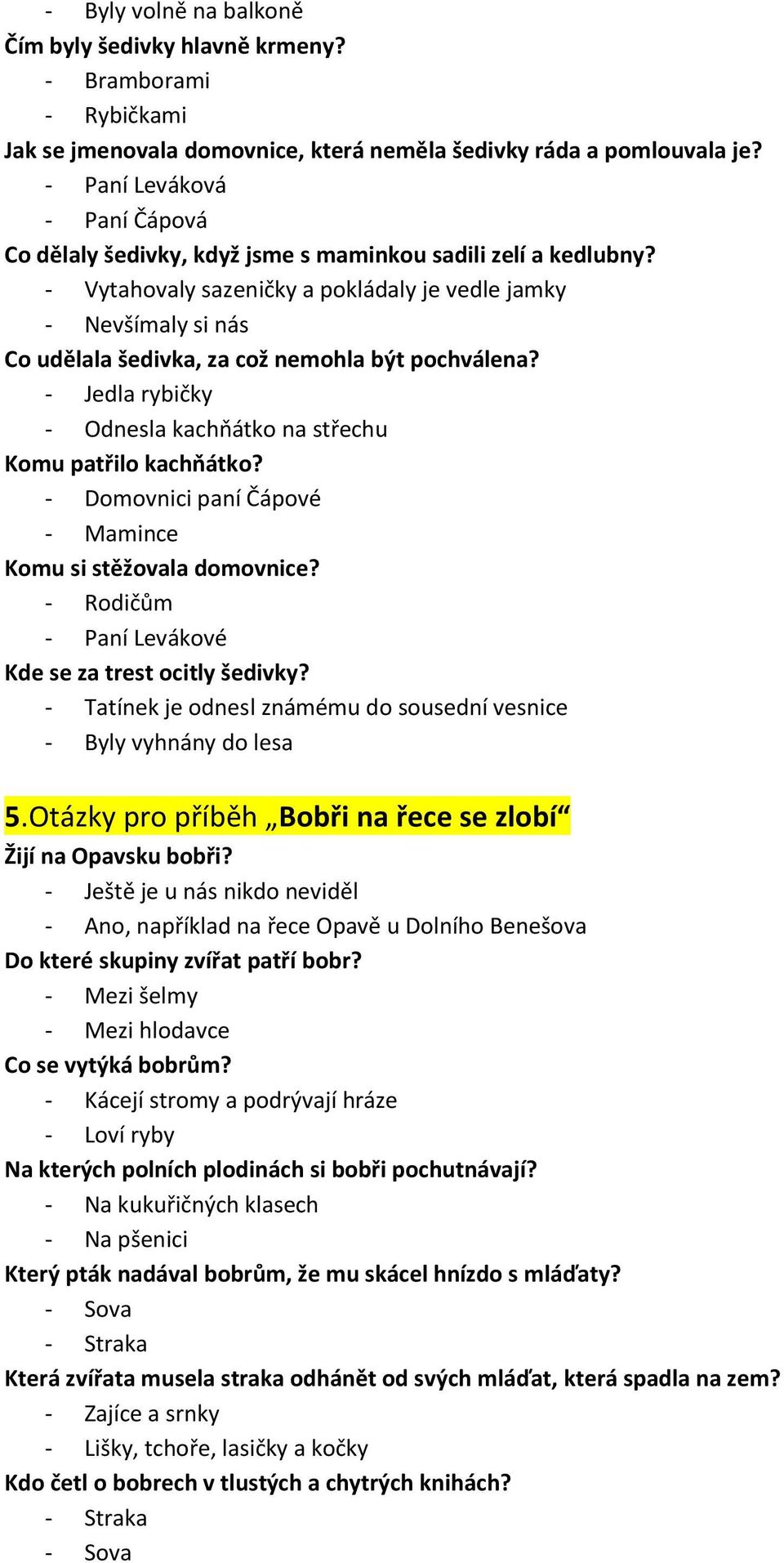 - Byly volně na balkoně
Čím byly šedivky hlavně krmeny?
- Bramborami
- Rybičkami
Jak se jmenovala domovnice, která neměla šedivky ráda a pomlouvala je?
- Paní Leváková
- Paní Čápová
Co dělaly šedivky, když jsme s maminkou sadili zelí a kedlubny?
- Vytahovaly sazeničky a pokládaly je vedle jamky
- Nevšímaly si nás
Co udělala šedivka, za což nemohla být pochválena?
- Jedla rybičky
- Odnesla kachňátko na střechu
Komu patřilo kachňátko?
- Domovnici paní Čápové
- Mamince
Komu si stěžovala domovnice?
- Rodičům
- Paní Levákové
Kde se za trest ocitly šedivky?
- Tatínek je odnesl známému do sousední vesnice
- Byly vyhnány do lesa

5.Otázky pro příběh „Bobři na řece se zlobí“
Žijí na Opavsku bobři?
- Ještě je u nás nikdo neviděl
- Ano, například na řece Opavě u Dolního Benešova
Do které skupiny zvířat patří bobr?
- Mezi šelmy
- Mezi hlodavce
Co se vytýká bobrům?
- Kácejí stromy a podrývají hráze
- Loví ryby
Na kterých polních plodinách si bobři pochutnávají?
- Na kukuřičných klasech
- Na pšenici
Který pták nadával bobrům, že mu skácel hnízdo s mláďaty?
- Sova
- Straka
Která zvířata musela straka odhánět od svých mláďat, která spadla na zem?
- Zajíce a srnky
- Lišky, tchoře, lasičky a kočky
Kdo četl o bobrech v tlustých a chytrých knihách?
- Straka
- Sova